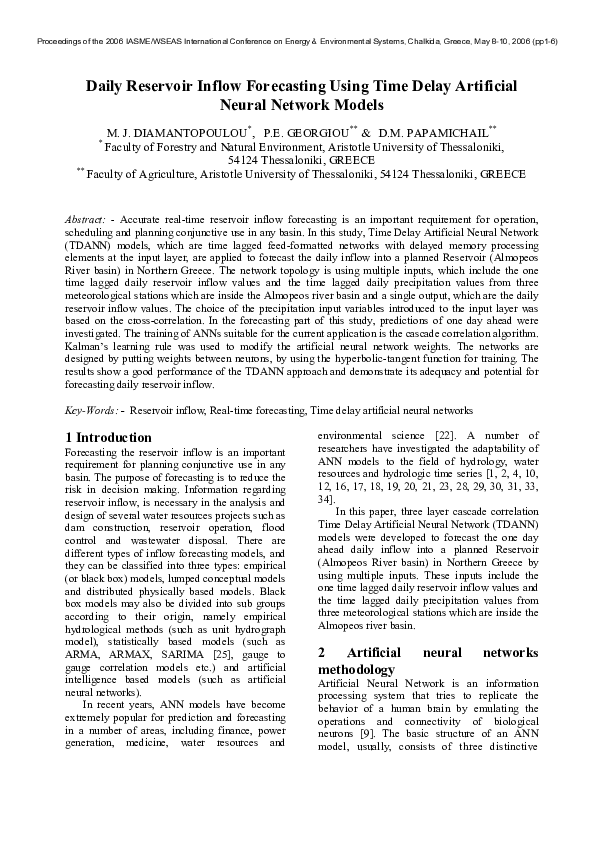 Proceedings of the 2006 IASME/WSEAS International Conference on Energy & Environmental Systems, Chalkida, Greece, May 8-10, 2006 (pp1-6)

Daily Reservoir Inflow Forecasting Using Time Delay Artificial Neural Network Models

M. J. DIAMANTOPOULOU$^{*}$, P.E. GEORGIOU$^{**}$ & D.M. PAPAMICHAIL$^{**}$
$^{*}$ Faculty of Forestry and Natural Environment, Aristotle University of Thessaloniki, 54124 Thessaloniki, GREECE
$^{**}$ Faculty of Agriculture, Aristotle University of Thessaloniki, 54124 Thessaloniki, GREECE

Abstract: - Accurate real-time reservoir inflow forecasting is an important requirement for operation, scheduling and planning conjunctive use in any basin. In this study, Time Delay Artificial Neural Network (TDANN) models, which are time lagged feed-formatted networks with delayed memory processing elements at the input layer, are applied to forecast the daily inflow into a planned Reservoir (Almopeos River basin) in Northern Greece. The network topology is using multiple inputs, which include the one time lagged daily reservoir inflow values and the time lagged daily precipitation values from three meteorological stations which are inside the Almopeos river basin and a single output, which are the daily reservoir inflow values. The choice of the precipitation input variables introduced to the input layer was based on the cross-correlation. In the forecasting part of this study, predictions of one day ahead were investigated. The training of ANNs suitable for the current application is the cascade correlation algorithm. Kalman's learning rule was used to modify the artificial neural network weights. The networks are designed by putting weights between neurons, by using the hyperbolic-tangent function for training. The results show a good performance of the TDANN approach and demonstrate its adequacy and potential for forecasting daily reservoir inflow.

Key-Words: - Reservoir inflow, Real-time forecasting, Time delay artificial neural networks

1 Introduction
Forecasting the reservoir inflow is an important requirement for planning conjunctive use in any basin. The purpose of forecasting is to reduce the risk in decision making. Information regarding reservoir inflow, is necessary in the analysis and design of several water resources projects such as dam construction, reservoir operation, flood control and wastewater disposal. There are different types of inflow forecasting models, and they can be classified into three types: empirical (or black box) models, lumped conceptual models and distributed physically based models. Black box models may also be divided into sub groups according to their origin, namely empirical hydrological methods (such as unit hydrograph model), statistically based models (such as ARMA, ARMAX, SARIMA [25], gauge to gauge correlation models etc.) and artificial intelligence based models (such as artificial neural networks).
In recent years, ANN models have become extremely popular for prediction and forecasting in a number of areas, including finance, power generation, medicine, water resources and environmental science [22]. A number of researchers have investigated the adaptability of ANN models to the field of hydrology, water resources and hydrologic time series [1, 2, 4, 10, 12, 16, 17, 18, 19, 20, 21, 23, 28, 29, 30, 31, 33, 34].
In this paper, three layer cascade correlation Time Delay Artificial Neural Network (TDANN) models were developed to forecast the one day ahead daily inflow into a planned Reservoir (Almopeos River basin) in Northern Greece by using multiple inputs. These inputs include the one time lagged daily reservoir inflow values and the time lagged daily precipitation values from three meteorological stations which are inside the Almopeos river basin.

2 Artificial neural networks methodology
Artificial Neural Network is an information processing system that tries to replicate the behavior of a human brain by emulating the operations and connectivity of biological neurons [9]. The basic structure of an ANN model, usually, consists of three distinctive